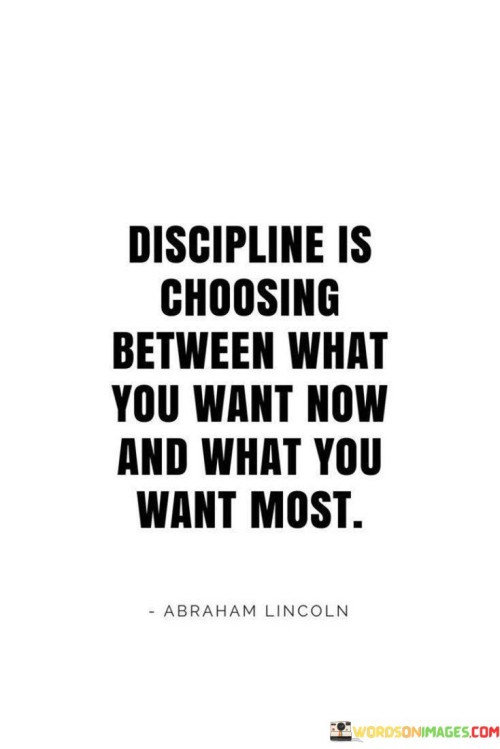 DISCIPLINE IS CHOOSING BETWEEN WHAT YOU WANT NOW AND WHAT YOU WANT MOST.

- ABRAHAM LINCOLN

WORDSONIMAGES.COM